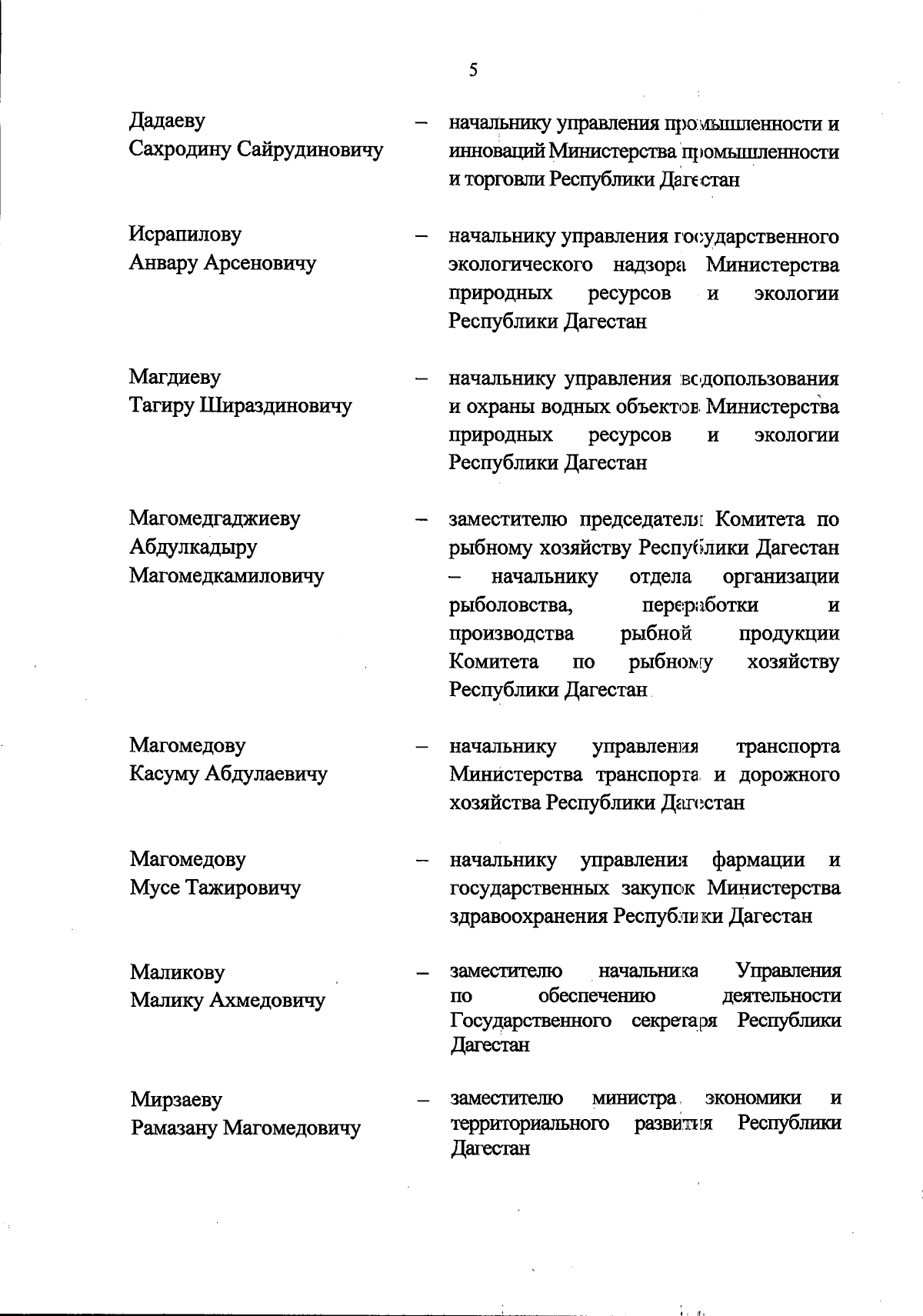 5

Дадаеву Сахродину Сайрудиновичу – начальнику управления промышленности и инноваций Министерства промышленности и торговли Республики Дагестан

Исрапилову Анвару Арсеновичу – начальнику управления государственного экологического надзора Министерства природных ресурсов и экологии Республики Дагестан

Магдиеву Тагиру Шираздиновичу – начальнику управления водопользования и охраны водных объектов Министерства природных ресурсов и экологии Республики Дагестан

Магомедгаджиеву Абдулкадыру Магомедкамиловичу – заместителю председателя Комитета по рыбному хозяйству Республики Дагестан – начальнику отдела организации рыболовства, переработки и производства рыбной продукции Комитета по рыбному хозяйству Республики Дагестан

Магомедову Касуму Абдулаевичу – начальнику управления транспорта Министерства транспорта и дорожного хозяйства Республики Дагестан

Магомедову Мусе Тажировичу – начальнику управления фармации и государственных закупок Министерства здравоохранения Республики Дагестан

Маликову Малику Ахмедовичу – заместителю начальника Управления по обеспечению деятельности Государственного секретаря Республики Дагестан

Мирзаеву Рамазану Магомедовичу – заместителю министра экономики и территориального развития Республики Дагестан